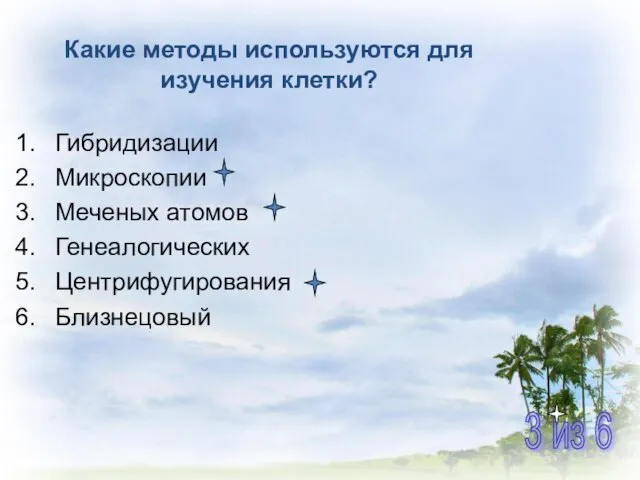 Какие методы используются для изучения клетки?

1. Гибридизации
2. Микроскопии
3. Меченых атомов
4. Генеалогических
5. Центрифугирования
6. Близнецовый

3 из 6